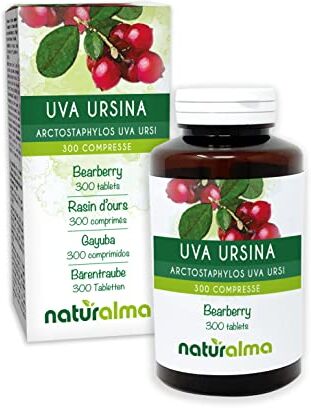 UVA URSINA
ARCTOSTAPHYLOS UVA URSI
300 COMPRESSE

Bearberry
300 tablets

Rasin d'ours
300 comprimés

Gayuba
300 comprimidos

Bärentraube
300 Tabletten

naturalma

UVA URSINA
ARCTOSTAPHYLOS UVA URSI
300 COMPRESSE

Bearberry
300 tablets

naturalma